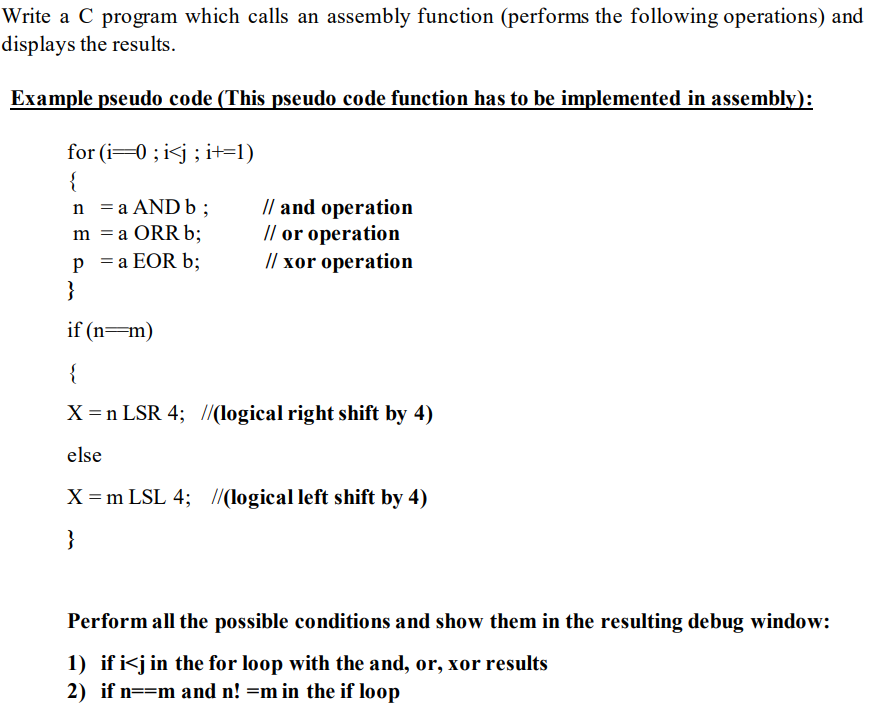 Write a C program which calls an assembly function (performs the following operations) and displays the results.

Example pseudo code (This pseudo code function has to be implemented in assembly):

for (i==0 ; i<j ; i+=1)
{
n = a AND b ; // and operation
m = a ORR b; // or operation
p = a EOR b; // xor operation
}

if (n==m)

{

X = n LSR 4; //(logical right shift by 4)

else

X = m LSL 4; //(logical left shift by 4)

}

Perform all the possible conditions and show them in the resulting debug window:

1) if i<j in the for loop with the and, or, xor results
2) if n==m and n! =m in the if loop